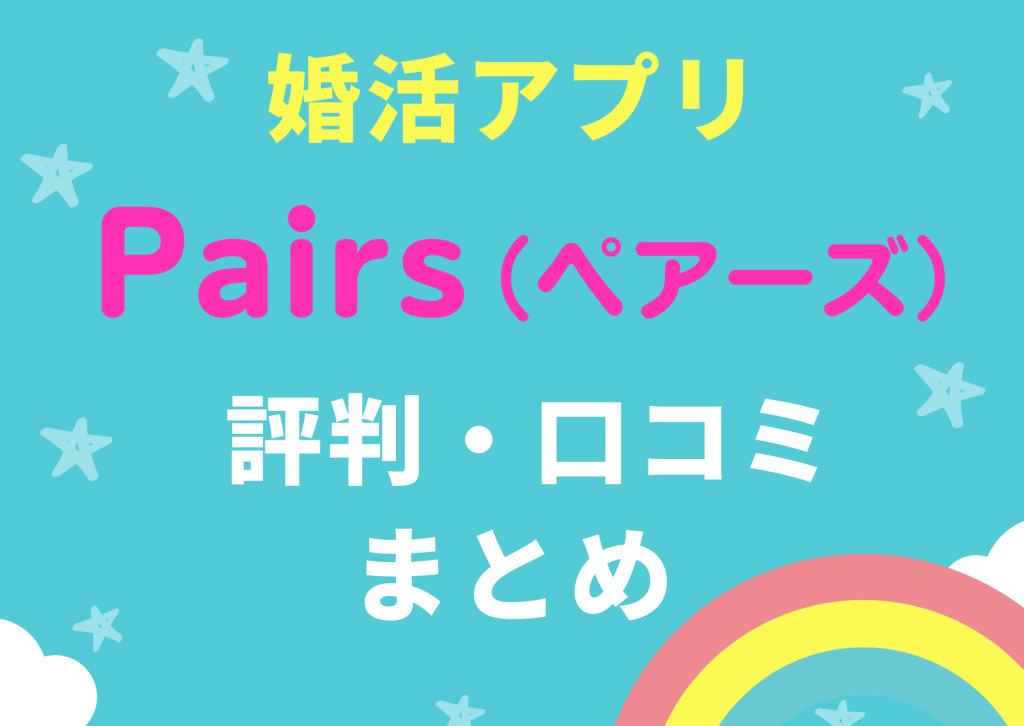 婚活アプリ

Pairs（ペアーズ）

評判・口コミ
まとめ